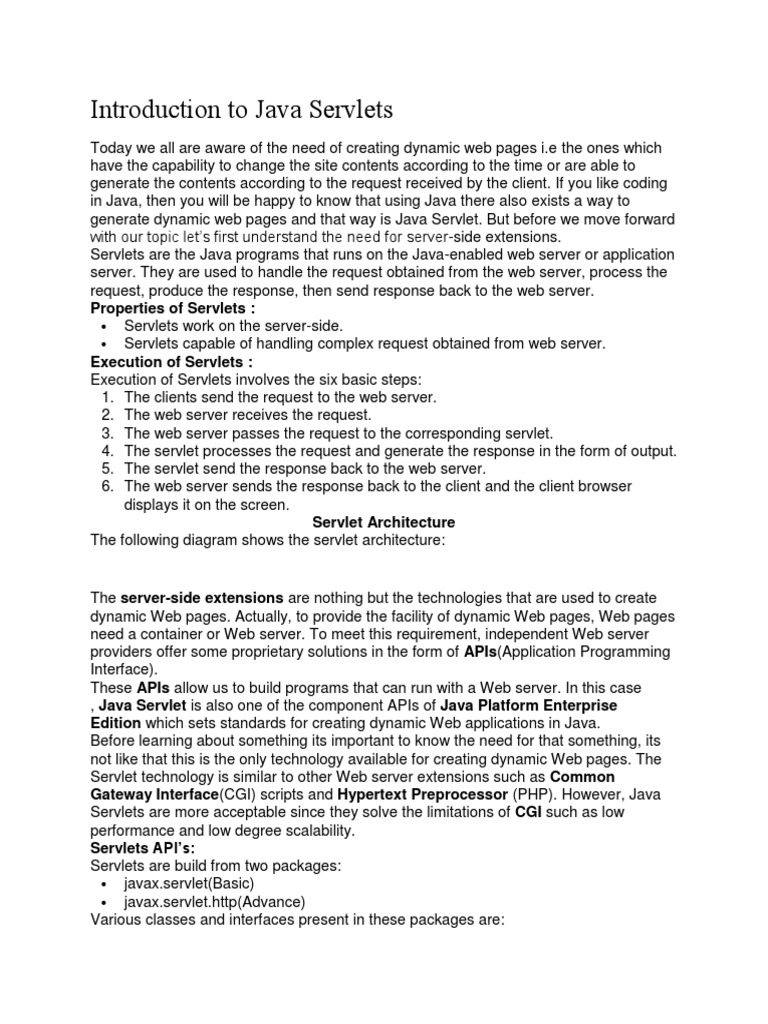 Introduction to Java Servlets

Today we all are aware of the need of creating dynamic web pages i.e the ones which have the capability to change the site contents according to the time or are able to generate the contents according to the request received by the client. If you like coding in Java, then you will be happy to know that using Java there also exists a way to generate dynamic web pages and that way is Java Servlet. But before we move forward with our topic let's first understand the need for server-side extensions.
Servlets are the Java programs that runs on the Java-enabled web server or application server. They are used to handle the request obtained from the web server, process the request, produce the response, then send response back to the web server.
Properties of Servlets :
• Servlets work on the server-side.
• Servlets capable of handling complex request obtained from web server.
Execution of Servlets :
Execution of Servlets involves the six basic steps:
1. The clients send the request to the web server.
2. The web server receives the request.
3. The web server passes the request to the corresponding servlet.
4. The servlet processes the request and generate the response in the form of output.
5. The servlet send the response back to the web server.
6. The web server sends the response back to the client and the client browser displays it on the screen.
Servlet Architecture
The following diagram shows the servlet architecture:

The server-side extensions are nothing but the technologies that are used to create dynamic Web pages. Actually, to provide the facility of dynamic Web pages, Web pages need a container or Web server. To meet this requirement, independent Web server providers offer some proprietary solutions in the form of APIs(Application Programming Interface).
These APIs allow us to build programs that can run with a Web server. In this case , Java Servlet is also one of the component APIs of Java Platform Enterprise Edition which sets standards for creating dynamic Web applications in Java.
Before learning about something its important to know the need for that something, its not like that this is the only technology available for creating dynamic Web pages. The Servlet technology is similar to other Web server extensions such as Common Gateway Interface(CGI) scripts and Hypertext Preprocessor (PHP). However, Java Servlets are more acceptable since they solve the limitations of CGI such as low performance and low degree scalability.
Servlets API's:
Servlets are build from two packages:
• javax.servlet(Basic)
• javax.servlet.http(Advance)
Various classes and interfaces present in these packages are: